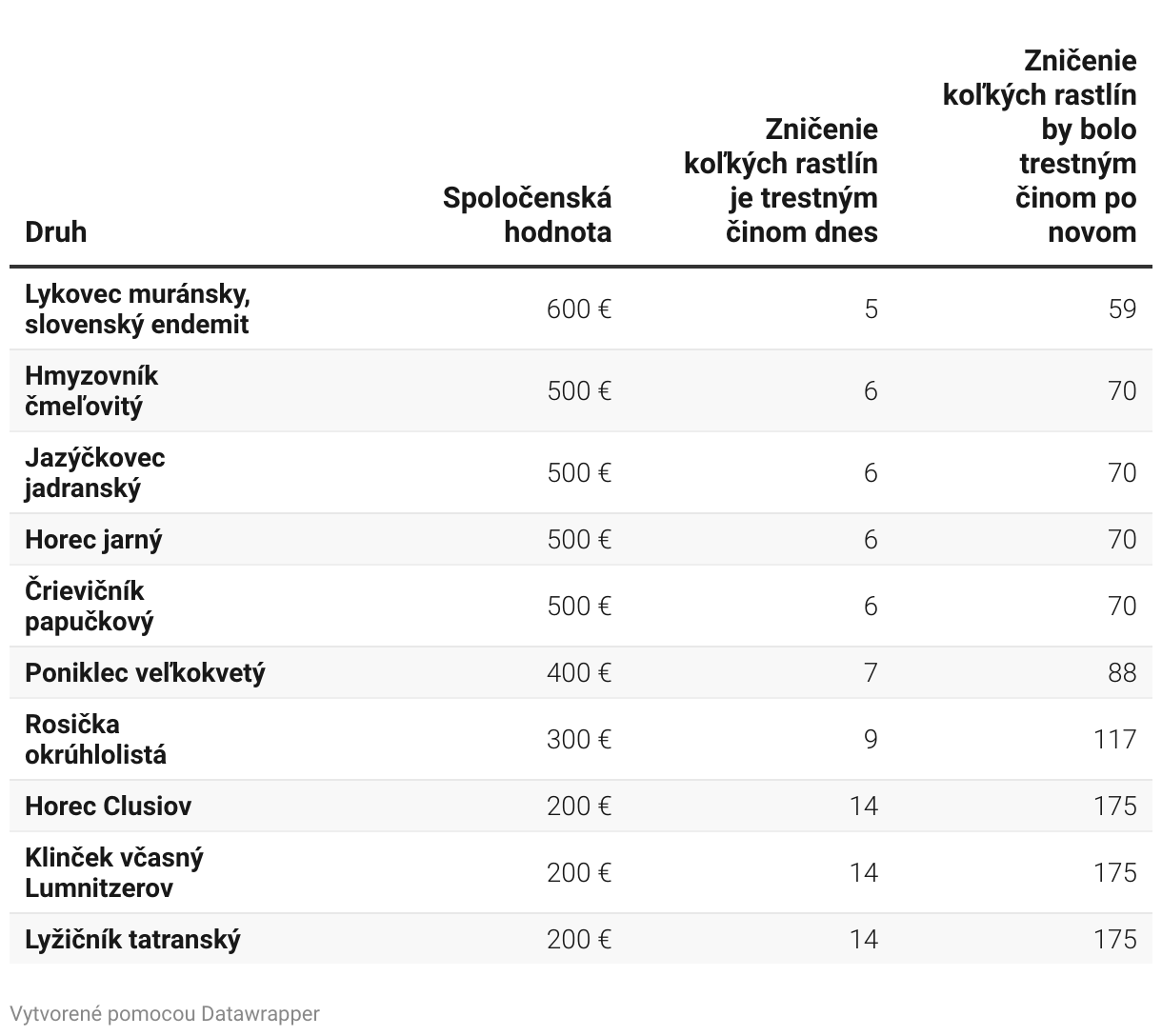 | Druh | Spoločenská hodnota | Zničenie koľkých rastlín je trestným činom dnes | Zničenie koľkých rastlín by bolo trestným činom po novom |
|---|---|---|---|
| Lykovec muránsky, slovenský endemit | 600 € | 5 | 59 |
| Hmyzovník čmeľovitý | 500 € | 6 | 70 |
| Jazýčkovec jadranský | 500 € | 6 | 70 |
| Horec jarný | 500 € | 6 | 70 |
| Črievičník papučkový | 500 € | 6 | 70 |
| Poniklec veľkokvetý | 400 € | 7 | 88 |
| Rosička okrúhlolistá | 300 € | 9 | 117 |
| Horec Clusiov | 200 € | 14 | 175 |
| Klinček včasný Lumnitzerov | 200 € | 14 | 175 |
| Lyžičník tatranský | 200 € | 14 | 175 |

Vytvorené pomocou Datawrapper